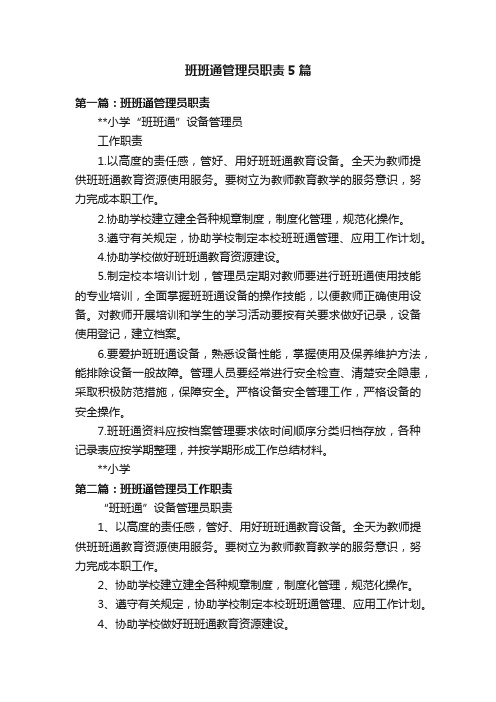 班班通管理员职责5篇

第一篇：班班通管理员职责

**小学“班班通”设备管理员

工作职责

1.以高度的责任感，管好、用好班班通教育设备。全天为教师提供班班通教育资源使用服务。要树立为教师教育教学的服务意识，努力完成本职工作。

2.协助学校建立建全各种规章制度，制度化管理，规范化操作。

3.遵守有关规定，协助学校制定本校班班通管理、应用工作计划。

4.协助学校做好班班通教育资源建设。

5.制定校本培训计划，管理员定期对教师要进行班班通使用技能的专业培训，全面掌握班班通设备的操作技能，以便教师正确使用设备。对教师开展培训和学生的学习活动要按有关要求做好记录，设备使用登记，建立档案。

6.要爱护班班通设备，熟悉设备性能，掌握使用及保养维护方法，能排除设备一般故障。管理人员要经常进行安全检查、清楚安全隐患，采取积极防范措施，保障安全。严格设备安全管理工作，严格设备的安全操作。

7.班班通资料应按档案管理要求依时间顺序分类归档存放，各种记录表应按学期整理，并按学期形成工作总结材料。

**小学

第二篇：班班通管理员工作职责

“班班通”设备管理员职责

1、以高度的责任感，管好、用好班班通教育设备。全天为教师提供班班通教育资源使用服务。要树立为教师教育教学的服务意识，努力完成本职工作。

2、协助学校建立建全各种规章制度，制度化管理，规范化操作。

3、遵守有关规定，协助学校制定本校班班通管理、应用工作计划。

4、协助学校做好班班通教育资源建设。